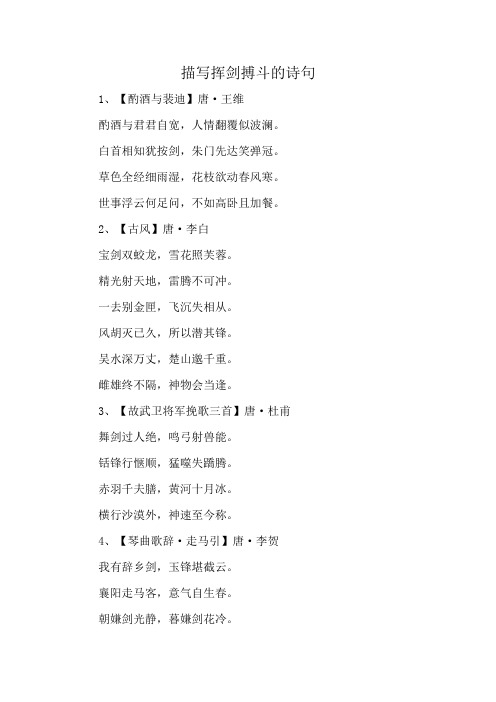 描写挥剑搏斗的诗句

1、【酌酒与裴迪】唐·王维

酌酒与君君自宽，人情翻覆似波澜。

白首相知犹按剑，朱门先达笑弹冠。

草色全经细雨湿，花枝欲动春风寒。

世事浮云何足问，不如高卧且加餐。

2、【古风】唐·李白

宝剑双蛟龙，雪花照芙蓉。

精光射天地，雷腾不可冲。

一去别金匣，飞沉失相从。

风胡灭已久，所以潜其锋。

吴水深万丈，楚山邈千重。

雌雄终不隔，神物会当逢。

3、【故武卫将军挽歌三首】唐·杜甫

舞剑过人绝，鸣弓射兽能。

铦锋行惬顺，猛噬失蹻腾。

赤羽千夫膳，黄河十月冰。

横行沙漠外，神速至今称。

4、【琴曲歌辞·走马引】唐·李贺

我有辞乡剑，玉锋堪截云。

襄阳走马客，意气自生春。

朝嫌剑光静，暮嫌剑花冷。